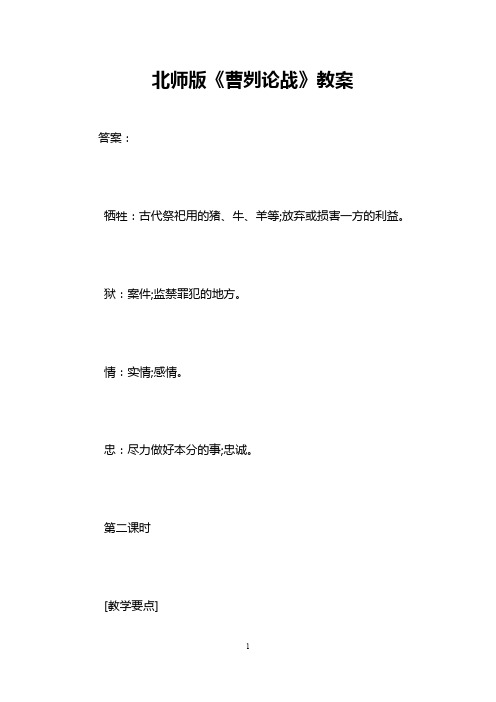 北师版《曹刿论战》教案

答案：

牺牲：古代祭祀用的猪、牛、羊等;放弃或损害一方的利益。

狱：案件;监禁罪犯的地方。

情：实情;感情。

忠：尽力做好本分的事;忠诚。

第二课时

[教学要点]

1